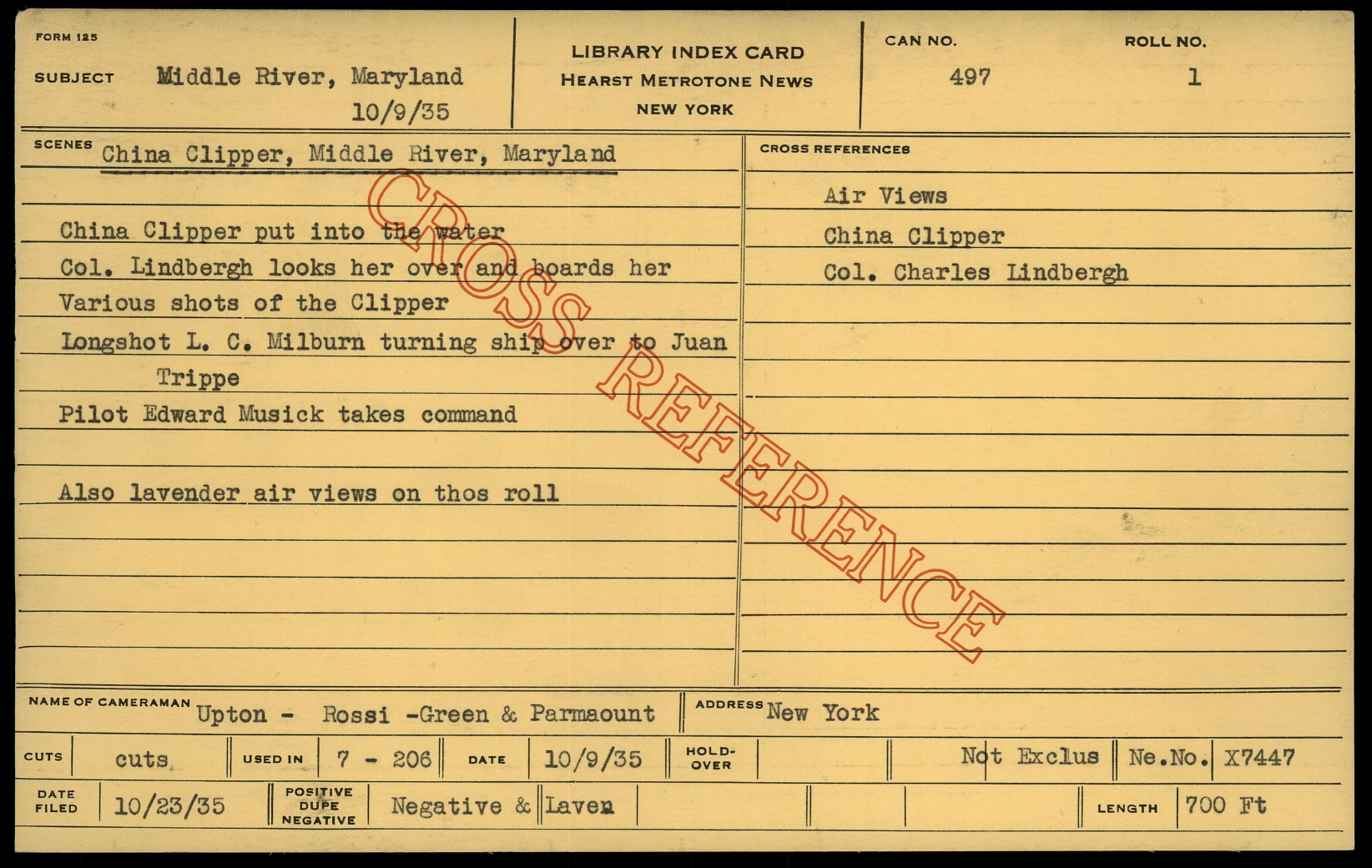 FORM 125

SUBJECT Middle River, Maryland
10/9/35

LIBRARY INDEX CARD
HEARST METROTONE NEWS
NEW YORK

CAN NO.
497

ROLL NO.
1

SCENES China Clipper, Middle River, Maryland

China Clipper put into the water
Col. Lindbergh looks her over and boards her
Various shots of the Clipper
Longshot L. C. Milburn turning ship over to Juan Trippe
Pilot Edward Musick takes command

Also lavender air views on thos roll

CROSS REFERENCES

Air Views
China Clipper
Col. Charles Lindbergh

NAME OF CAMERAMAN Upton - Rossi -Green & Parmaount
ADDRESS New York

CUTS cuts
USED IN 7 - 206
DATE 10/9/35
HOLD-OVER
Not Exclus
Ne.No. X7447

DATE FILED 10/23/35
POSITIVE DUPE NEGATIVE Negative & Laven
LENGTH 700 Ft

CROSS REFERENCE